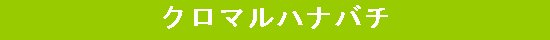 クロマルハナバチ